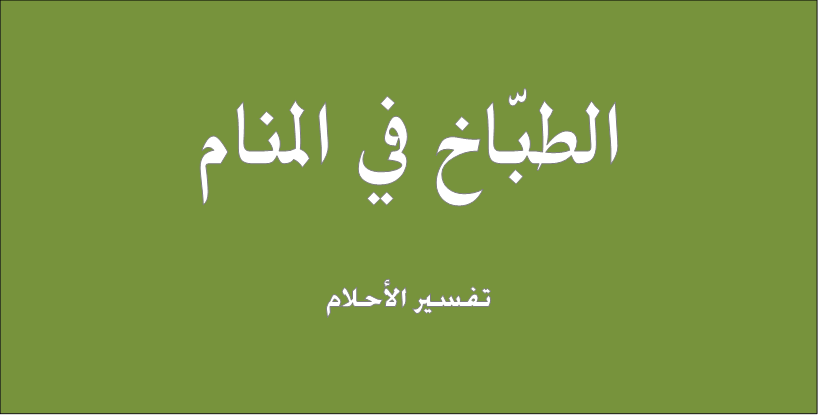 الطبّاخ في المنام

تفسير الأحلام